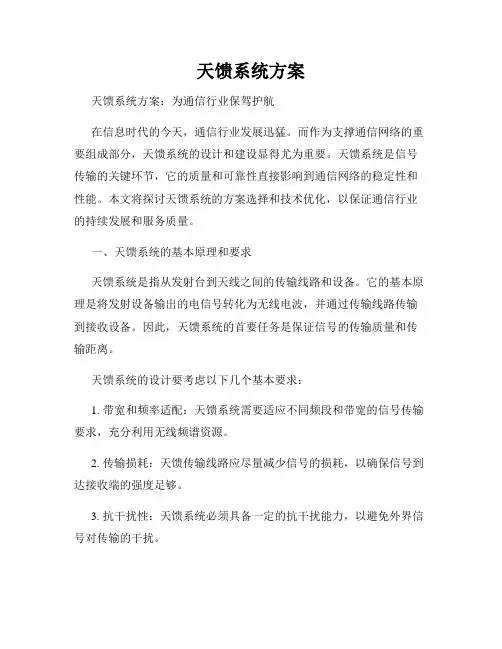 天馈系统方案

天馈系统方案：为通信行业保驾护航

在信息时代的今天，通信行业发展迅猛。而作为支撑通信网络的重要组成部分，天馈系统的设计和建设显得尤为重要。天馈系统是信号传输的关键环节，它的质量和可靠性直接影响到通信网络的稳定性和性能。本文将探讨天馈系统的方案选择和技术优化，以保证通信行业的持续发展和服务质量。

一、天馈系统的基本原理和要求

天馈系统是指从发射台到天线之间的传输线路和设备。它的基本原理是将发射设备输出的电信号转化为无线电波，并通过传输线路传输到接收设备。因此，天馈系统的首要任务是保证信号的传输质量和传输距离。

天馈系统的设计要考虑以下几个基本要求：

1. 带宽和频率适配：天馈系统需要适应不同频段和带宽的信号传输要求，充分利用无线频谱资源。

2. 传输损耗：天馈传输线路应尽量减少信号的损耗，以确保信号到达接收端的强度足够。

3. 抗干扰性：天馈系统必须具备一定的抗干扰能力，以避免外界信号对传输的干扰。